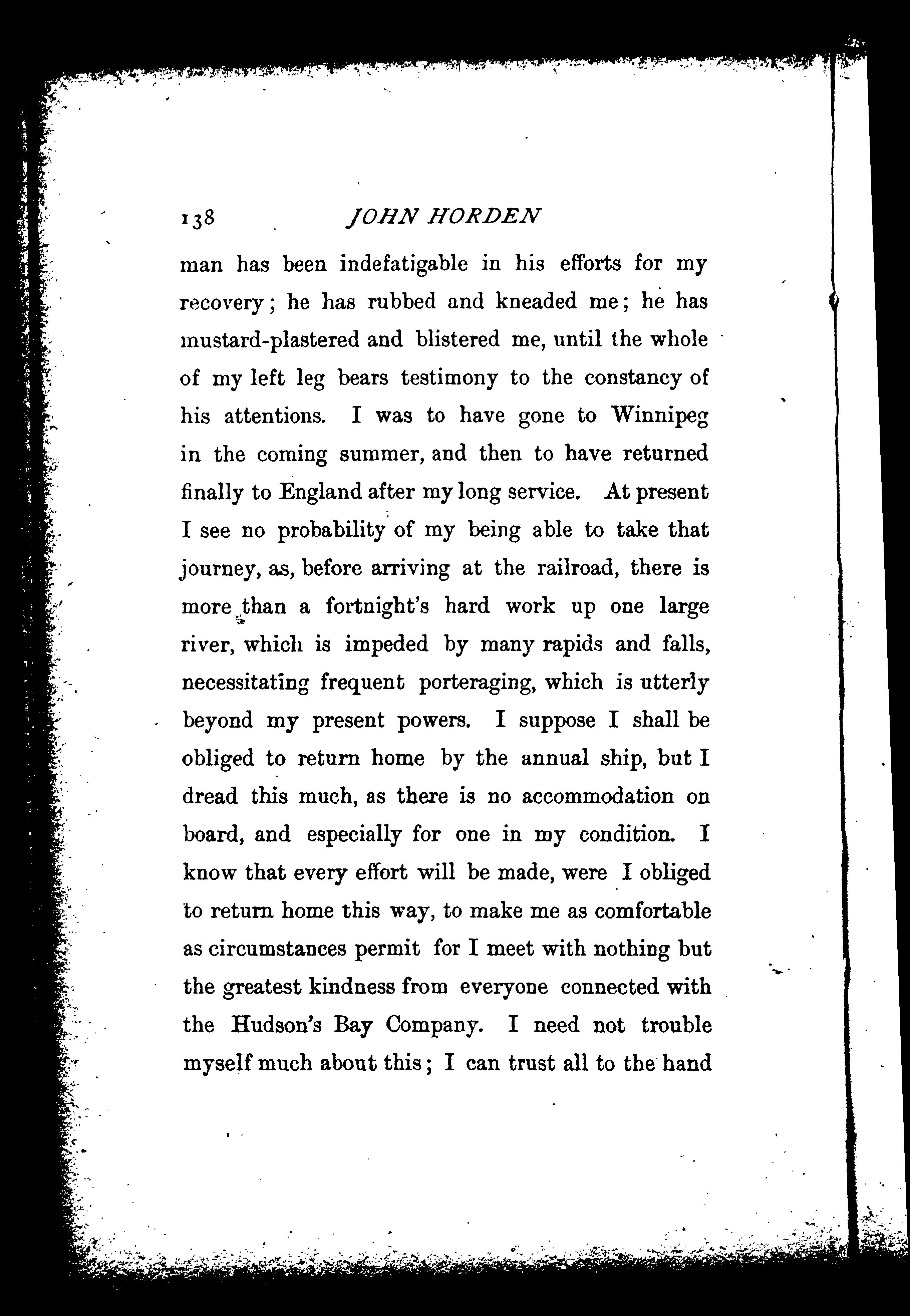 138 JOHN HORDEN

man has been indefatigable in his efforts for my recovery; he has rubbed and kneaded me; he has mustard-plastered and blistered me, until the whole of my left leg bears testimony to the constancy of his attentions. I was to have gone to Winnipeg in the coming summer, and then to have returned finally to England after my long service. At present I see no probability of my being able to take that journey, as, before arriving at the railroad, there is more than a fortnight's hard work up one large river, which is impeded by many rapids and falls, necessitating frequent porteraging, which is utterly beyond my present powers. I suppose I shall be obliged to return home by the annual ship, but I dread this much, as there is no accommodation on board, and especially for one in my condition. I know that every effort will be made, were I obliged to return home this way, to make me as comfortable as circumstances permit for I meet with nothing but the greatest kindness from everyone connected with the Hudson's Bay Company. I need not trouble myself much about this; I can trust all to the hand